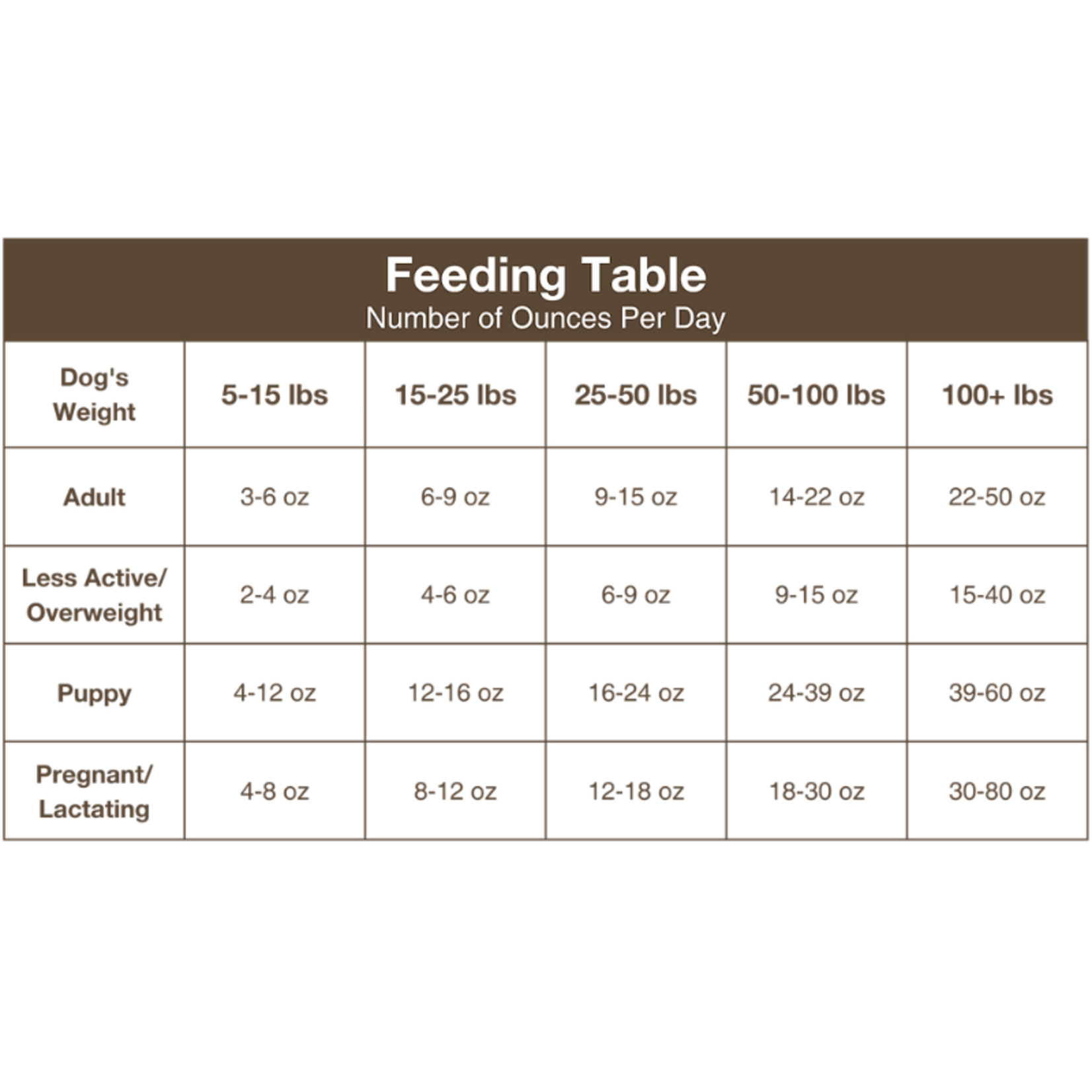 Feeding Table
Number of Ounces Per Day

| Dog's Weight | 5-15 lbs | 15-25 lbs | 25-50 lbs | 50-100 lbs | 100+ lbs |
|---|---|---|---|---|---|
| Adult | 3-6 oz | 6-9 oz | 9-15 oz | 14-22 oz | 22-50 oz |
| Less Active/ Overweight | 2-4 oz | 4-6 oz | 6-9 oz | 9-15 oz | 15-40 oz |
| Puppy | 4-12 oz | 12-16 oz | 16-24 oz | 24-39 oz | 39-60 oz |
| Pregnant/ Lactating | 4-8 oz | 8-12 oz | 12-18 oz | 18-30 oz | 30-80 oz |